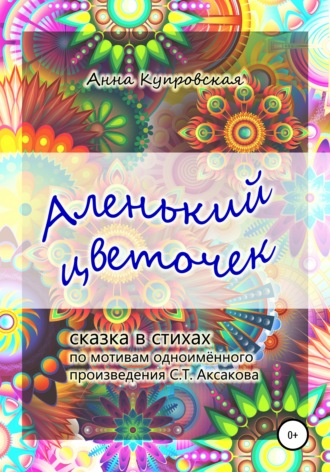 Анна Купровская

Аленький цветочек

сказка в стихах
по мотивам одноимённого
произведения С.Т. Аксакова

0+